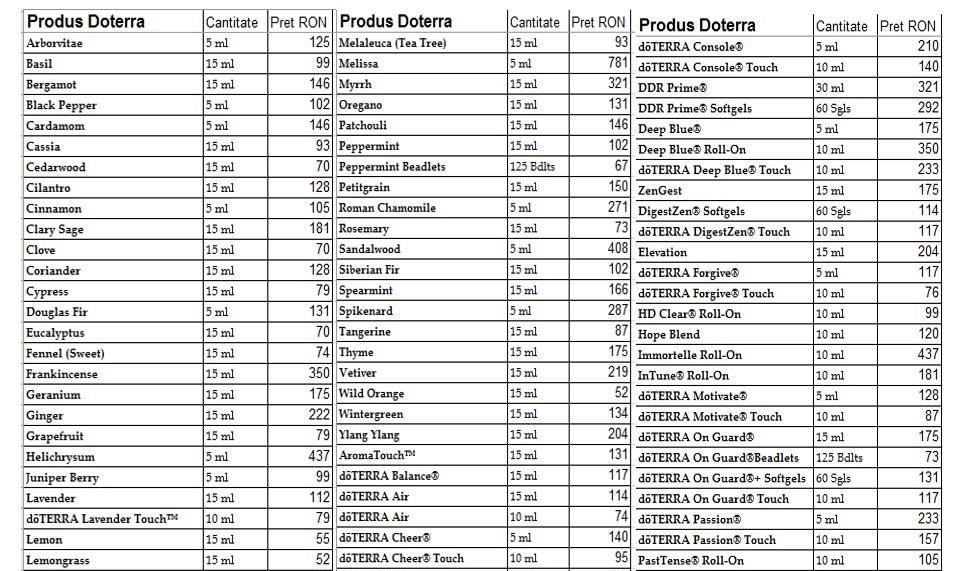 | Produs Doterra | Cantitate | Pret RON |
|---|---|---|
| Arborvitae | 5 ml | 125 |
| Basil | 15 ml | 99 |
| Bergamot | 15 ml | 146 |
| Black Pepper | 5 ml | 102 |
| Cardamom | 5 ml | 146 |
| Cassia | 15 ml | 93 |
| Cedarwood | 15 ml | 70 |
| Cilantro | 15 ml | 128 |
| Cinnamon | 5 ml | 105 |
| Clary Sage | 15 ml | 181 |
| Clove | 15 ml | 70 |
| Coriander | 15 ml | 128 |
| Cypress | 15 ml | 79 |
| Douglas Fir | 5 ml | 131 |
| Eucalyptus | 15 ml | 70 |
| Fennel (Sweet) | 15 ml | 74 |
| Frankincense | 15 ml | 350 |
| Geranium | 15 ml | 175 |
| Ginger | 15 ml | 222 |
| Grapefruit | 15 ml | 79 |
| Helichrysum | 5 ml | 437 |
| Juniper Berry | 5 ml | 99 |
| Lavender | 15 ml | 112 |
| dōTERRA Lavender Touch™ | 10 ml | 79 |
| Lemon | 15 ml | 55 |
| Lemongrass | 15 ml | 52 |

| Produs Doterra | Cantitate | Pret RON |
|---|---|---|
| Melaleuca (Tea Tree) | 15 ml | 93 |
| Melissa | 5 ml | 781 |
| Myrrh | 15 ml | 321 |
| Oregano | 15 ml | 131 |
| Patchouli | 15 ml | 146 |
| Peppermint | 15 ml | 102 |
| Peppermint Beadlets | 125 Bdlts | 67 |
| Petitgrain | 15 ml | 150 |
| Roman Chamomile | 5 ml | 271 |
| Rosemary | 15 ml | 73 |
| Sandalwood | 5 ml | 408 |
| Siberian Fir | 15 ml | 102 |
| Spearmint | 15 ml | 166 |
| Spikenard | 5 ml | 287 |
| Tangerine | 15 ml | 87 |
| Thyme | 15 ml | 175 |
| Vetiver | 15 ml | 219 |
| Wild Orange | 15 ml | 52 |
| Wintergreen | 15 ml | 134 |
| Ylang Ylang | 15 ml | 204 |
| AromaTouch™ | 15 ml | 131 |
| dōTERRA Balance® | 15 ml | 117 |
| dōTERRA Air | 15 ml | 114 |
| dōTERRA Air | 10 ml | 74 |
| dōTERRA Cheer® | 5 ml | 140 |
| dōTERRA Cheer® Touch | 10 ml | 95 |

| Produs Doterra | Cantitate | Pret RON |
|---|---|---|
| dōTERRA Console® | 5 ml | 210 |
| dōTERRA Console® Touch | 10 ml | 140 |
| DDR Prime® | 30 ml | 321 |
| DDR Prime® Softgels | 60 Sgls | 292 |
| Deep Blue® | 5 ml | 175 |
| Deep Blue® Roll-On | 10 ml | 350 |
| dōTERRA Deep Blue® Touch | 10 ml | 233 |
| ZenGest | 15 ml | 175 |
| DigestZen® Softgels | 60 Sgls | 114 |
| dōTERRA DigestZen® Touch | 10 ml | 117 |
| Elevation | 15 ml | 204 |
| dōTERRA Forgive® | 5 ml | 117 |
| dōTERRA Forgive® Touch | 10 ml | 76 |
| HD Clear® Roll-On | 10 ml | 99 |
| Hope Blend | 10 ml | 120 |
| Immortelle Roll-On | 10 ml | 437 |
| InTune® Roll-On | 10 ml | 181 |
| dōTERRA Motivate® | 5 ml | 128 |
| dōTERRA Motivate® Touch | 10 ml | 87 |
| dōTERRA On Guard® | 15 ml | 175 |
| dōTERRA On Guard®Beadlets | 125 Bdlts | 73 |
| dōTERRA On Guard®+ Softgels | 60 Sgls | 131 |
| dōTERRA On Guard® Touch | 10 ml | 117 |
| dōTERRA Passion® | 5 ml | 233 |
| dōTERRA Passion® Touch | 10 ml | 157 |
| PastTense® Roll-On | 10 ml | 105 |